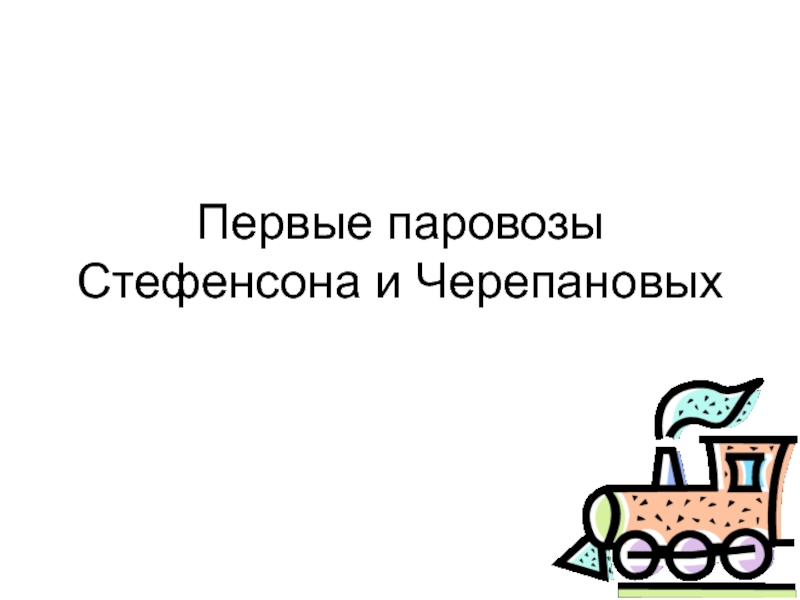 Первые паровозы
Стефенсона и Черепановых